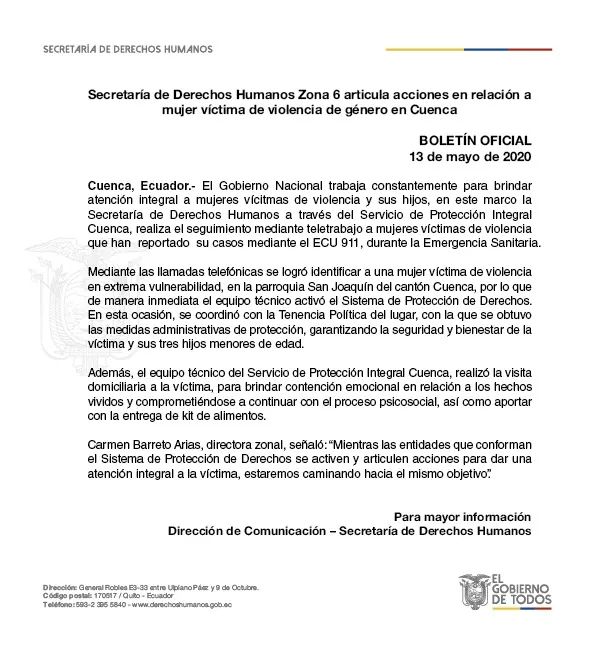 SECRETARÍA DE DERECHOS HUMANOS

Secretaría de Derechos Humanos Zona 6 articula acciones en relación a mujer víctima de violencia de género en Cuenca

BOLETÍN OFICIAL
13 de mayo de 2020

Cuenca, Ecuador.- El Gobierno Nacional trabaja constantemente para brindar atención integral a mujeres vícitmas de violencia y sus hijos, en este marco la Secretaría de Derechos Humanos a través del Servicio de Protección Integral Cuenca, realiza el seguimiento mediante teletrabajo a mujeres víctimas de violencia que han reportado su casos mediante el ECU 911, durante la Emergencia Sanitaria.

Mediante las llamadas telefónicas se logró identificar a una mujer víctima de violencia en extrema vulnerabilidad, en la parroquia San Joaquín del cantón Cuenca, por lo que de manera inmediata el equipo técnico activó el Sistema de Protección de Derechos. En esta ocasión, se coordinó con la Tenencia Política del lugar, con la que se obtuvo las medidas administrativas de protección, garantizando la seguridad y bienestar de la víctima y sus tres hijos menores de edad.

Además, el equipo técnico del Servicio de Protección Integral Cuenca, realizó la visita domiciliaria a la víctima, para brindar contención emocional en relación a los hechos vividos y comprometiéndose a continuar con el proceso psicosocial, así como aportar con la entrega de kit de alimentos.

Carmen Barreto Arias, directora zonal, señaló: "Mientras las entidades que conforman el Sistema de Protección de Derechos se activen y articulen acciones para dar una atención integral a la víctima, estaremos caminando hacia el mismo objetivo".

Para mayor información
Dirección de Comunicación – Secretaría de Derechos Humanos

Dirección: General Robles E3-33 entre Ulpiano Páez y 9 de Octubre.
Código postal: 170517 / Quito - Ecuador
Teléfono: 593-2 395 5840 - www.derechoshumanos.gob.ec

EL GOBIERNO DE TODOS